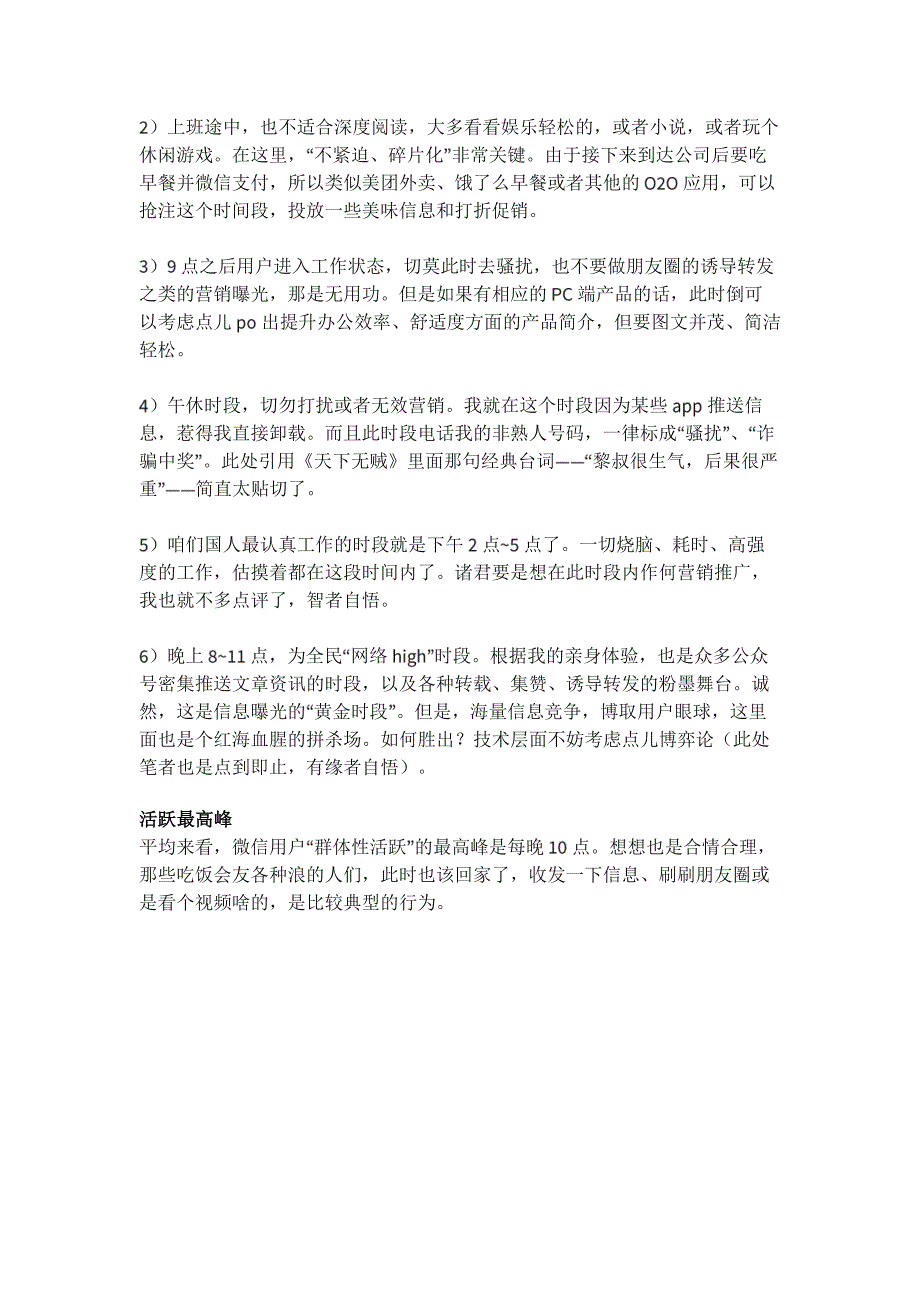 2）上班途中，也不适合深度阅读，大多看看娱乐轻松的，或者小说，或者玩个休闲游戏。在这里，“不紧迫、碎片化”非常关键。由于接下来到达公司后要吃早餐并微信支付，所以类似美团外卖、饿了么早餐或者其他的O2O应用，可以抢注这个时间段，投放一些美味信息和打折促销。

3）9点之后用户进入工作状态，切莫此时去骚扰，也不要做朋友圈的诱导转发之类的营销曝光，那是无用功。但是如果有相应的PC端产品的话，此时倒可以考虑点儿po出提升办公效率、舒适度方面的产品简介，但要图文并茂、简洁轻松。

4）午休时段，切勿打扰或者无效营销。我就在这个时段因为某些app推送信息，惹得我直接卸载。而且此时段电话我的非熟人号码，一律标成“骚扰”、“诈骗中奖”。此处引用《天下无贼》里面那句经典台词——“黎叔很生气，后果很严重”——简直太贴切了。

5）咱们国人最认真工作的时段就是下午2点~5点了。一切烧脑、耗时、高强度的工作，估摸着都在这段时间内了。诸君要是想在此时段内作何营销推广，我也就不多点评了，智者自悟。

6）晚上8~11点，为全民“网络high”时段。根据我的亲身体验，也是众多公众号密集推送文章资讯的时段，以及各种转载、集赞、诱导转发的粉墨舞台。诚然，这是信息曝光的“黄金时段”。但是，海量信息竞争，博取用户眼球，这里面也是个红海血腥的拼杀场。如何胜出？技术层面不妨考虑点儿博弈论（此处笔者也是点到即止，有缘者自悟）。

活跃最高峰
平均来看，微信用户“群体性活跃”的最高峰是每晚10点。想想也是合情合理，那些吃饭会友各种浪的人们，此时也该回家了，收发一下信息、刷刷朋友圈或是看个视频啥的，是比较典型的行为。